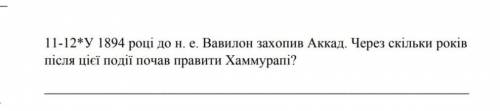 11-12*У 1894 році до н. е. Вавилон захопив Аккад. Через скільки років після цієї події почав правити Хаммурапі?